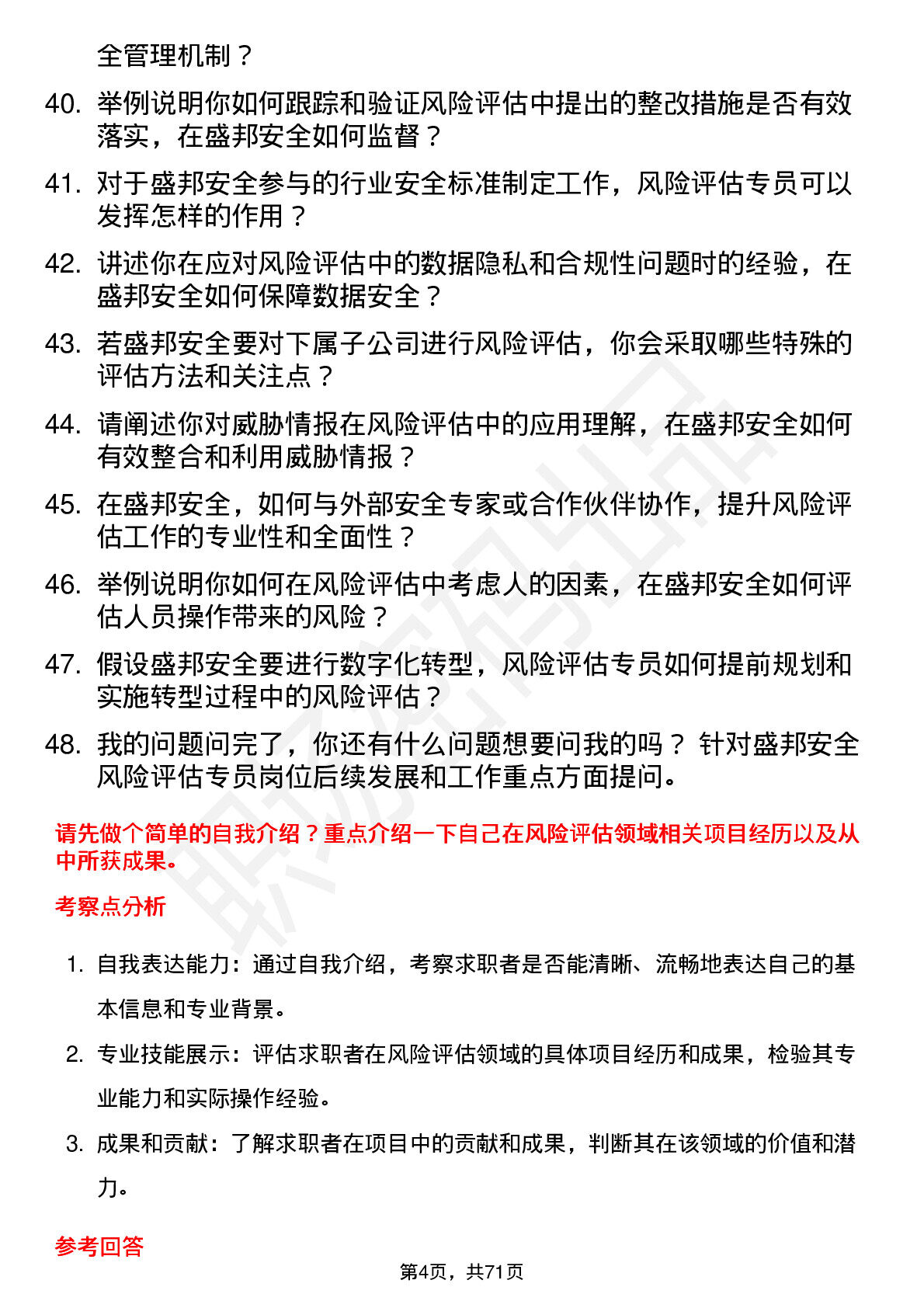 全管理机制？

40. 举例说明你如何跟踪和验证风险评估中提出的整改措施是否有效落实，在盛邦安全如何监督？

41. 对于盛邦安全参与的行业安全标准制定工作，风险评估专员可以发挥怎样的作用？

42. 讲述你在应对风险评估中的数据隐私和合规性问题时的经验，在盛邦安全如何保障数据安全？

43. 若盛邦安全要对下属子公司进行风险评估，你会采取哪些特殊的评估方法和关注点？

44. 请阐述你对威胁情报在风险评估中的应用理解，在盛邦安全如何有效整合和利用威胁情报？

45. 在盛邦安全，如何与外部安全专家或合作伙伴协作，提升风险评估工作的专业性和全面性？

46. 举例说明你如何在风险评估中考虑人的因素，在盛邦安全如何评估人员操作带来的风险？

47. 假设盛邦安全要进行数字化转型，风险评估专员如何提前规划和实施转型过程中的风险评估？

48. 我的问题问完了，你还有什么问题想要问我的吗？ 针对盛邦安全风险评估专员岗位后续发展和工作重点方面提问。

请先做个简单的自我介绍？重点介绍一下自己在风险评估领域相关项目经历以及从中所获成果。

考察点分析

1. 自我表达能力：通过自我介绍，考察求职者是否能清晰、流畅地表达自己的基本信息和专业背景。

2. 专业技能展示：评估求职者在风险评估领域的具体项目经历和成果，检验其专业能力和实际操作经验。

3. 成果和贡献：了解求职者在项目中的贡献和成果，判断其在该领域的价值和潜力。

参考回答

第4页，共71页